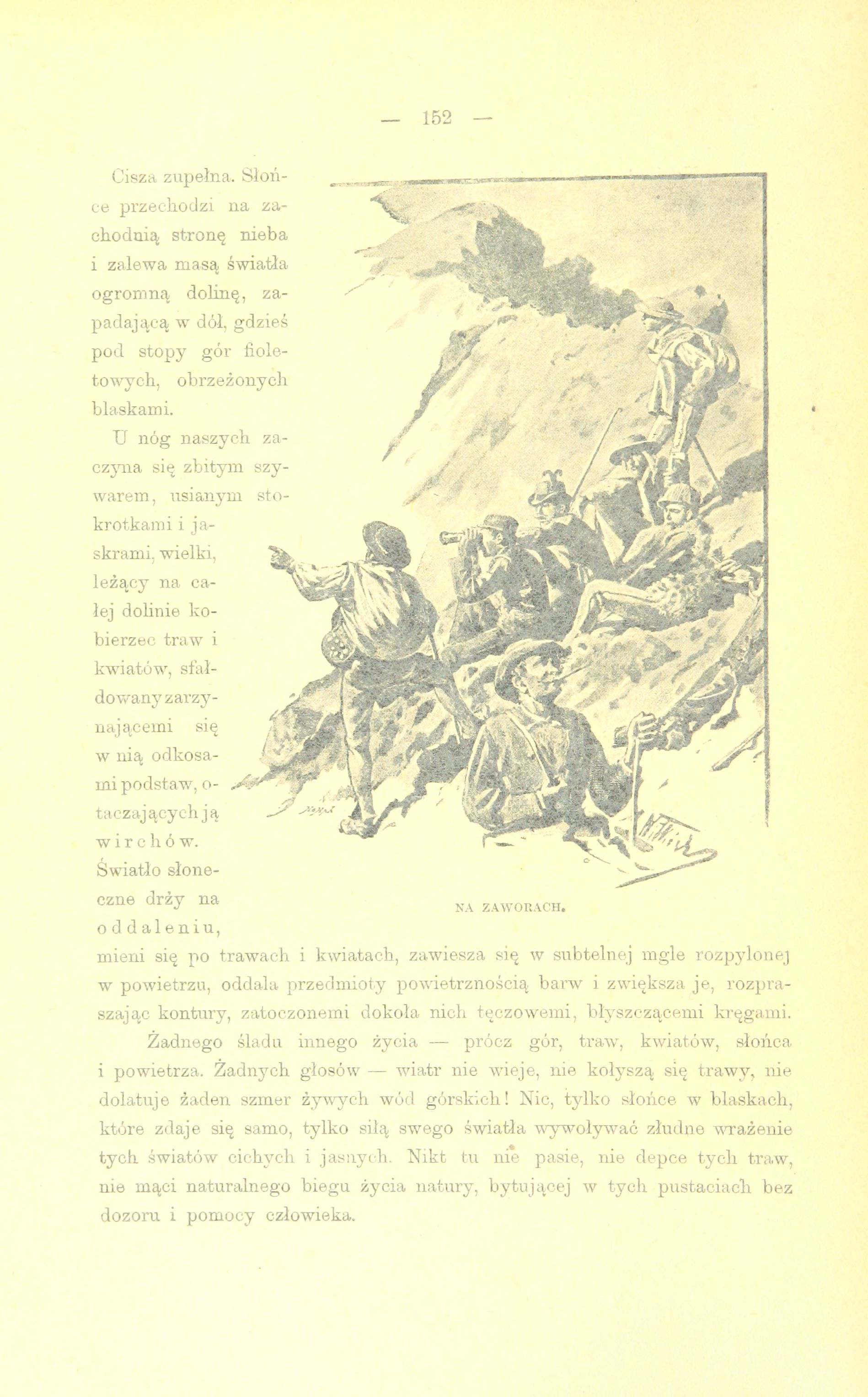 — 152 —

Cisza zupełna. Słońce przechodzi na zachodnią stronę nieba i zalewa masą światła ogromną dolinę, zapadającą w dół, gdzieś pod stopy gór fioletowych, obrzeżonych blaskami.

U nóg naszych zaczyna się zbitym szywarem, usianym stokrotkami i jaskrami, wielki, leżący na całej dolinie kobierzec traw i kwiatów, sfałdowany zarzynającemi się w nią odkosami podstaw, otaczających ją wirchów. Światło słoneczne drży na oddaleniu, mieni się po trawach i kwiatach, zawiesza się w subtelnej mgle rozpylonej w powietrzu, oddala przedmioty powietrznością barw i zwiększa je, rozpraszając kontury, zatoczonemi dokoła nich tęczowemi, błyszczącemi kręgami.

NA ZAWORACH.

Żadnego śladu innego życia — prócz gór, traw, kwiatów, słońca i powietrza. Żadnych głosów — wiatr nie wieje, nie kołyszą się trawy, nie dolatuje żaden szmer żywych wód górskich! Nic, tylko słońce w blaskach, które zdaje się samo, tylko siłą swego światła wywoływać złudne wrażenie tych światów cichych i jasnych. Nikt tu nie pasie, nie depce tych traw, nie mąci naturalnego biegu życia natury, bytującej w tych pustaciach bez dozoru i pomocy człowieka.